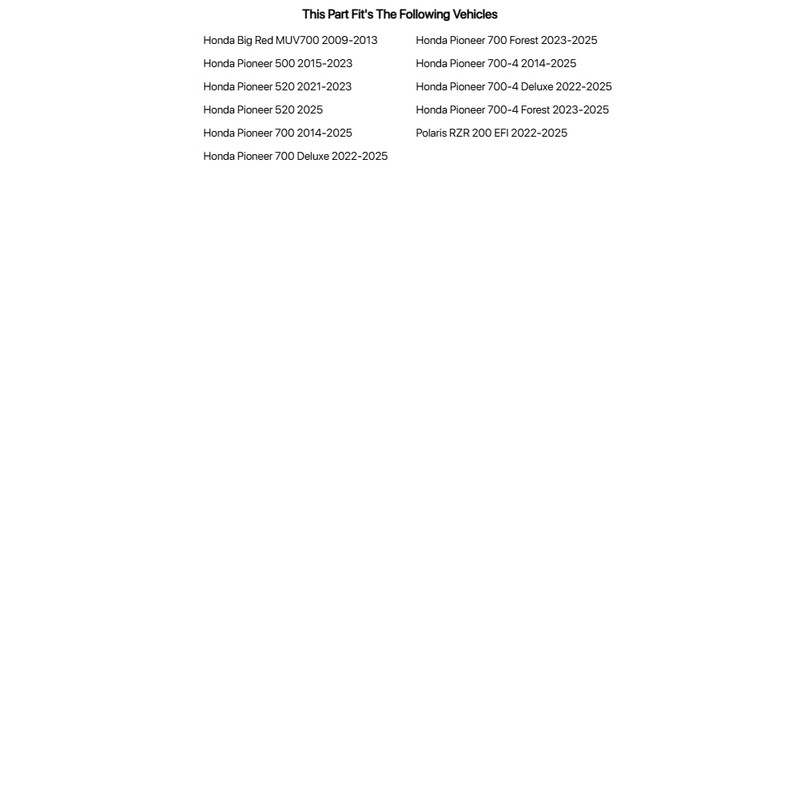 This Part Fit's The Following Vehicles

Honda Big Red MUV700 2009-2013
Honda Pioneer 500 2015-2023
Honda Pioneer 520 2021-2023
Honda Pioneer 520 2025
Honda Pioneer 700 2014-2025
Honda Pioneer 700 Deluxe 2022-2025

Honda Pioneer 700 Forest 2023-2025
Honda Pioneer 700-4 2014-2025
Honda Pioneer 700-4 Deluxe 2022-2025
Honda Pioneer 700-4 Forest 2023-2025
Polaris RZR 200 EFI 2022-2025